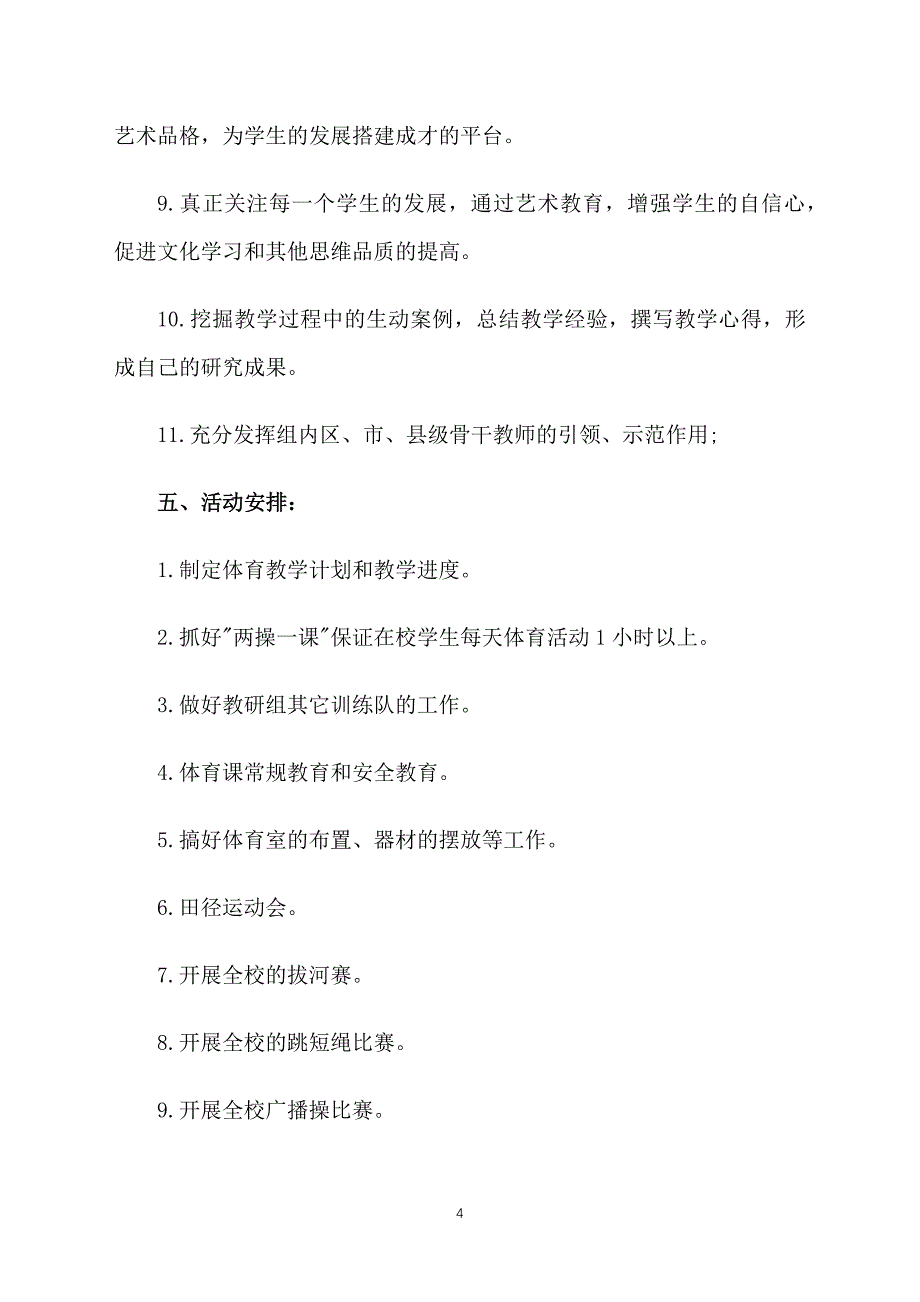 艺术品格，为学生的发展搭建成才的平台。

9.真正关注每一个学生的发展，通过艺术教育，增强学生的自信心，促进文化学习和其他思维品质的提高。

10.挖掘教学过程中的生动案例，总结教学经验，撰写教学心得，形成自己的研究成果。

11.充分发挥组内区、市、县级骨干教师的引领、示范作用;

五、活动安排：

1.制定体育教学计划和教学进度。

2.抓好"两操一课"保证在校学生每天体育活动1小时以上。

3.做好教研组其它训练队的工作。

4.体育课常规教育和安全教育。

5.搞好体育室的布置、器材的摆放等工作。

6.田径运动会。

7.开展全校的拔河赛。

8.开展全校的跳短绳比赛。

9.开展全校广播操比赛。

4